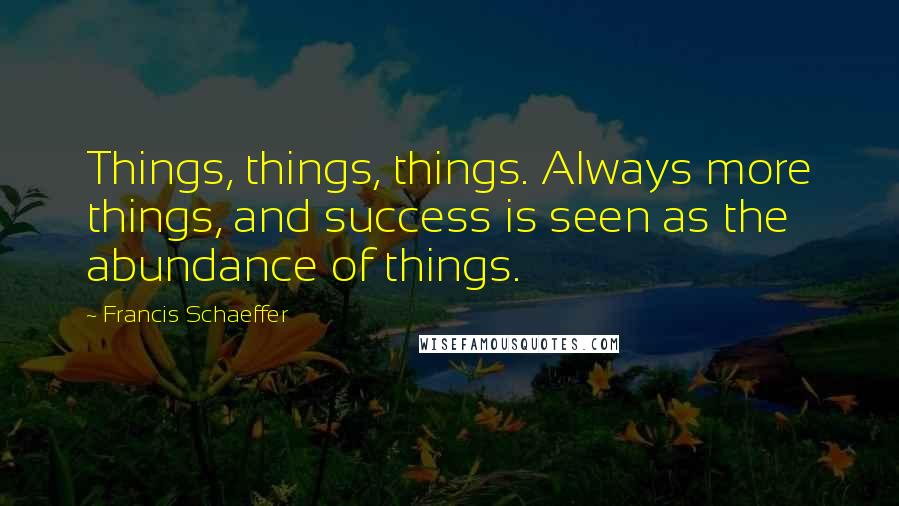 Things, things, things. Always more things, and success is seen as the abundance of things.

- Francis Schaeffer

WISEFAMOUSQUOTES.COM